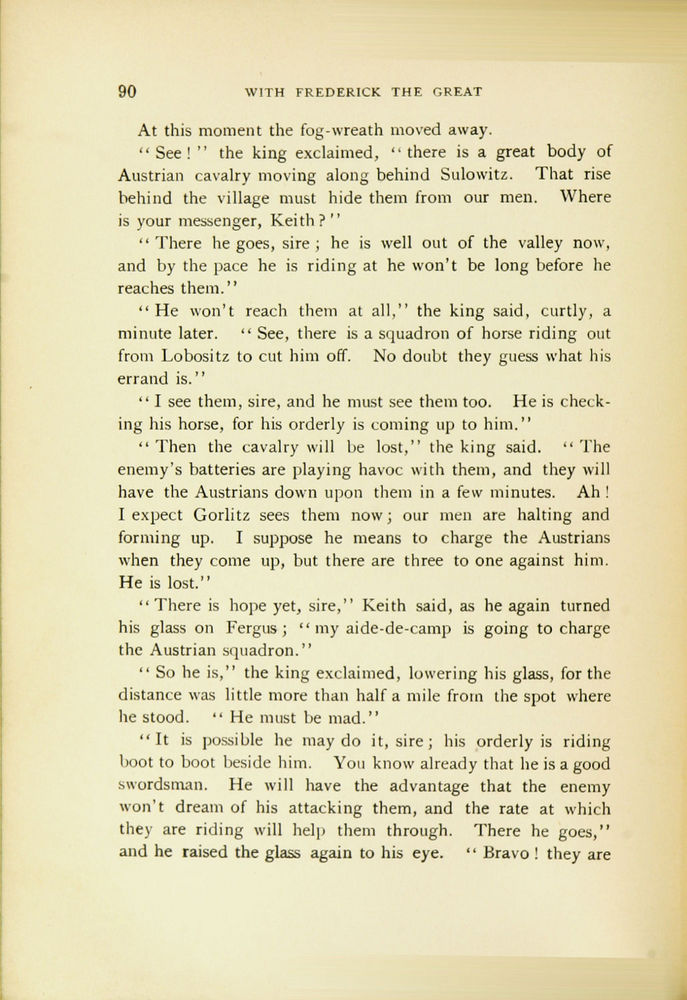 90 WITH FREDERICK THE GREAT

At this moment the fog-wreath moved away.

"See!" the king exclaimed, "there is a great body of Austrian cavalry moving along behind Sulowitz. That rise behind the village must hide them from our men. Where is your messenger, Keith?"

"There he goes, sire; he is well out of the valley now, and by the pace he is riding at he won't be long before he reaches them."

"He won't reach them at all," the king said, curtly, a minute later. "See, there is a squadron of horse riding out from Lobositz to cut him off. No doubt they guess what his errand is."

"I see them, sire, and he must see them too. He is checking his horse, for his orderly is coming up to him."

"Then the cavalry will be lost," the king said. "The enemy's batteries are playing havoc with them, and they will have the Austrians down upon them in a few minutes. Ah! I expect Gorlitz sees them now; our men are halting and forming up. I suppose he means to charge the Austrians when they come up, but there are three to one against him. He is lost."

"There is hope yet, sire," Keith said, as he again turned his glass on Fergus; "my aide-de-camp is going to charge the Austrian squadron."

"So he is," the king exclaimed, lowering his glass, for the distance was little more than half a mile from the spot where he stood. "He must be mad."

"It is possible he may do it, sire; his orderly is riding boot to boot beside him. You know already that he is a good swordsman. He will have the advantage that the enemy won't dream of his attacking them, and the rate at which they are riding will help them through. There he goes," and he raised the glass again to his eye. "Bravo! they are